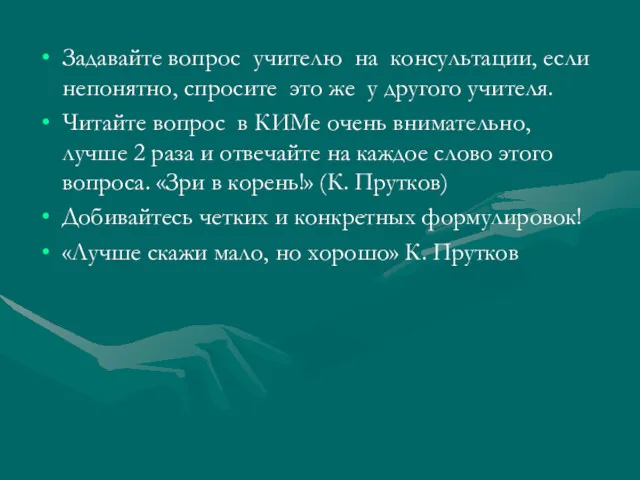 • Задавайте вопрос учителю на консультации, если непонятно, спросите это же у другого учителя.
• Читайте вопрос в КИМе очень внимательно, лучше 2 раза и отвечайте на каждое слово этого вопроса. «Зри в корень!» (К. Прутков)
• Добивайтесь четких и конкретных формулировок!
• «Лучше скажи мало, но хорошо» К. Прутков